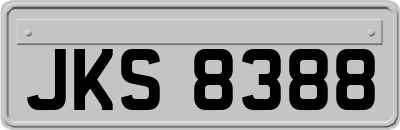 JKS 8388